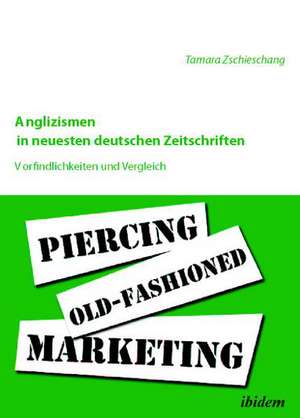 Tamara Zschieschang

Anglizismen in neuesten deutschen Zeitschriften

Vorfindlichkeiten und Vergleich

PIERCING

OLD-FASHIONED

MARKETING

ibidem